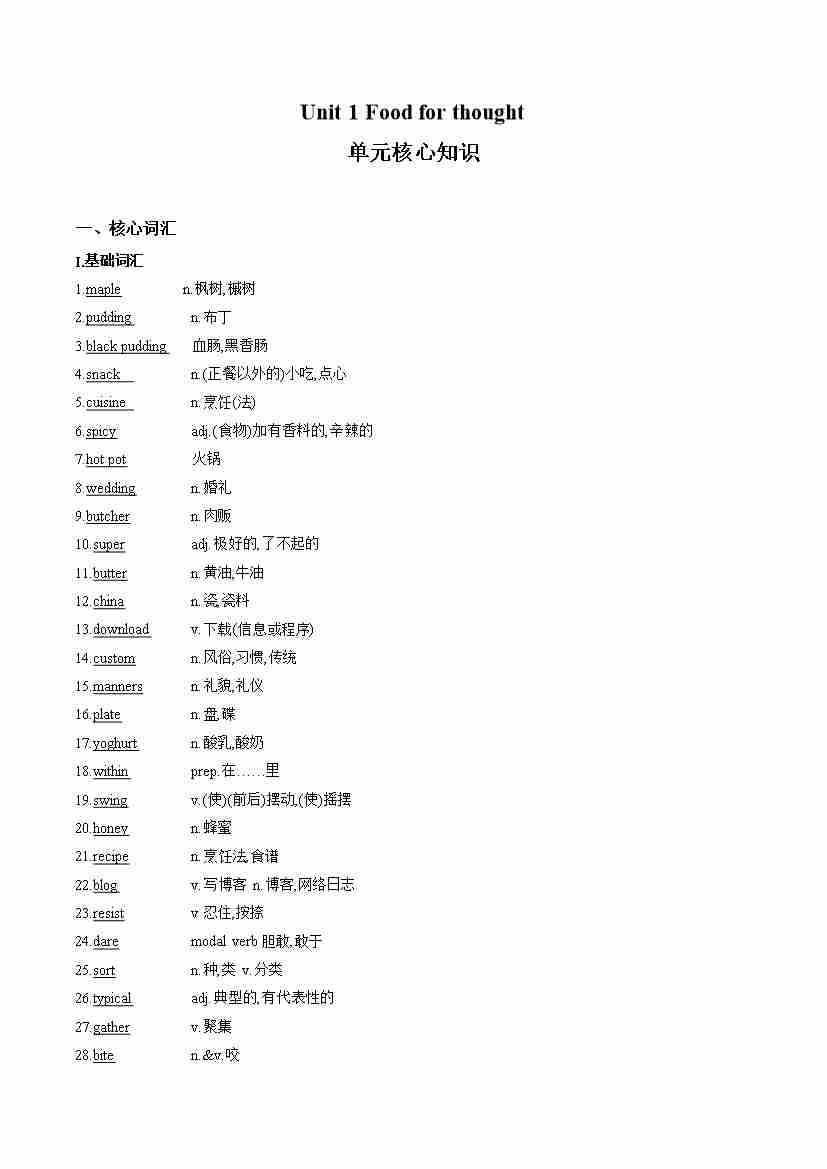 Unit 1 Food for thought

单元核心知识

一、核心词汇

I.基础词汇

1.maple n.枫树,槭树

2.pudding n.布丁

3.black pudding 血肠,黑香肠

4.snack n.(正餐以外的)小吃,点心

5.cuisine n.烹饪(法)

6.spicy adj.(食物)加有香料的,辛辣的

7.hot pot 火锅

8.wedding n.婚礼

9.butcher n.肉贩

10.super adj.极好的,了不起的

11.butter n.黄油,牛油

12.china n.瓷,瓷料

13.download v.下载(信息或程序)

14.custom n.风俗,习惯,传统

15.manners n.礼貌,礼仪

16.plate n.盘,碟

17.yoghurt n.酸乳,酸奶

18.within prep.在……里

19.swing v.(使)(前后)摆动,(使)摇摆

20.honey n.蜂蜜

21.recipe n.烹饪法,食谱

22.blog v.写博客 n.博客,网络日志

23.resist v.忍住,按捺

24.dare modal verb 胆敢,敢于

25.sort n.种,类 v.分类

26.typical adj.典型的,有代表性的

27.gather v.聚集

28.bite n.&v.咬